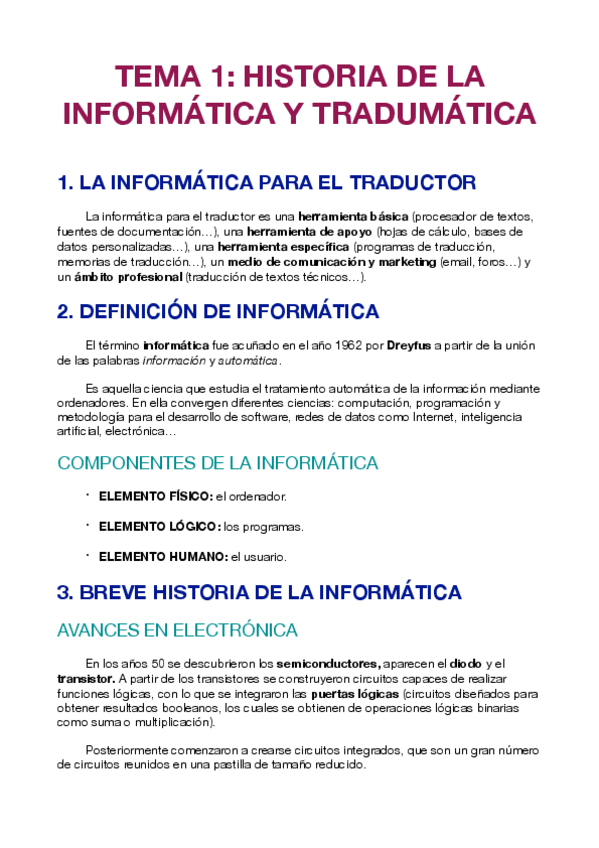 TEMA 1: HISTORIA DE LA INFORMÁTICA Y TRADUMÁTICA

1. LA INFORMÁTICA PARA EL TRADUCTOR

La informática para el traductor es una herramienta básica (procesador de textos, fuentes de documentación…), una herramienta de apoyo (hojas de cálculo, bases de datos personalizadas…), una herramienta específica (programas de traducción, memorias de traducción…), un medio de comunicación y marketing (email, foros…) y un ámbito profesional (traducción de textos técnicos…).

2. DEFINICIÓN DE INFORMÁTICA

El término informática fue acuñado en el año 1962 por Dreyfus a partir de la unión de las palabras información y automática.

Es aquella ciencia que estudia el tratamiento automática de la información mediante ordenadores. En ella convergen diferentes ciencias: computación, programación y metodología para el desarrollo de software, redes de datos como Internet, inteligencia artificial, electrónica…

COMPONENTES DE LA INFORMÁTICA

· ELEMENTO FÍSICO: el ordenador.

· ELEMENTO LÓGICO: los programas.

· ELEMENTO HUMANO: el usuario.

3. BREVE HISTORIA DE LA INFORMÁTICA

AVANCES EN ELECTRÓNICA

En los años 50 se descubrieron los semiconductores, aparecen el diodo y el transistor. A partir de los transistores se construyeron circuitos capaces de realizar funciones lógicas, con lo que se integraron las puertas lógicas (circuitos diseñados para obtener resultados booleanos, los cuales se obtienen de operaciones lógicas binarias como suma o multiplicación).

Posteriormente comenzaron a crearse circuitos integrados, que son un gran número de circuitos reunidos en una pastilla de tamaño reducido.